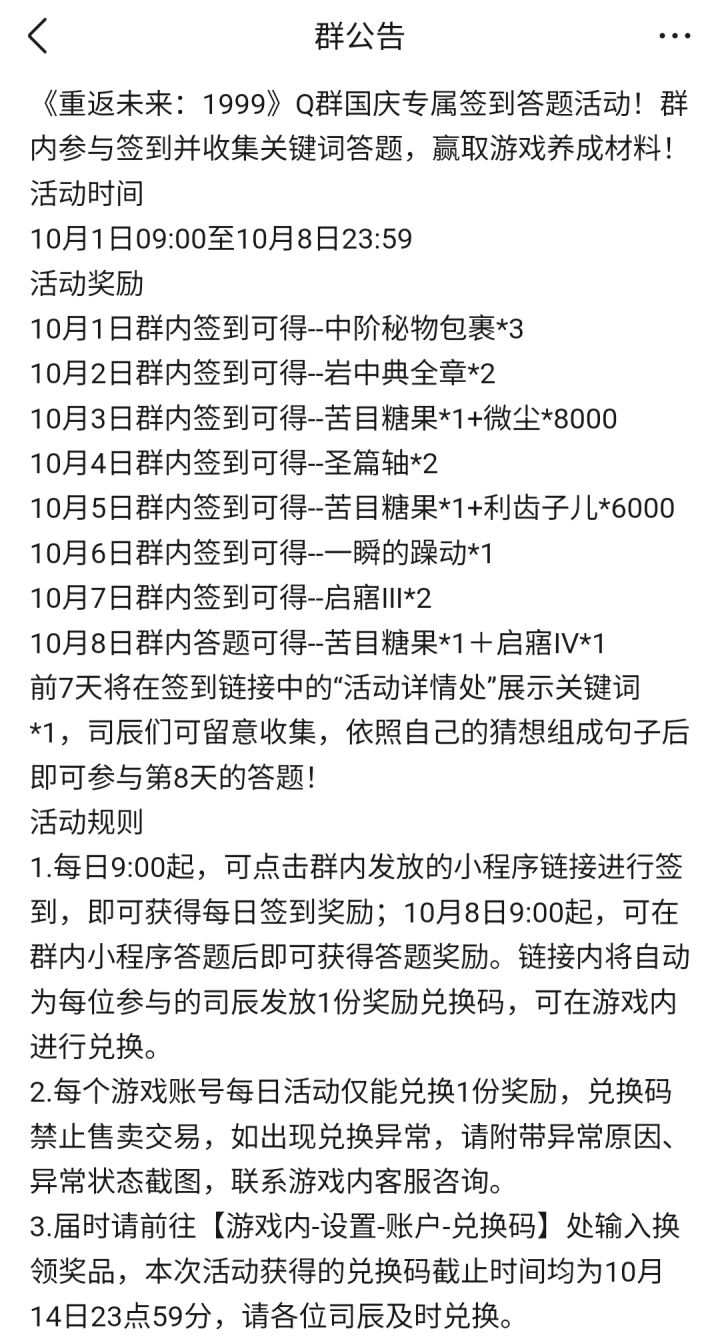 群公告

《重返未来：1999》Q群国庆专属签到答题活动！群内参与签到并收集关键词答题，赢取游戏养成材料！
活动时间
10月1日09:00至10月8日23:59
活动奖励
10月1日群内签到可得--中阶秘物包裹*3
10月2日群内签到可得--岩中典全章*2
10月3日群内签到可得--苦目糖果*1+微尘*8000
10月4日群内签到可得--圣篇轴*2
10月5日群内签到可得--苦目糖果*1+利齿子儿*6000
10月6日群内签到可得--一瞬的躁动*1
10月7日群内签到可得--启寤III*2
10月8日群内答题可得--苦目糖果*1＋启寤IV*1
前7天将在签到链接中的“活动详情处”展示关键词*1，司辰们可留意收集，依照自己的猜想组成句子后即可参与第8天的答题！
活动规则
1.每日9:00起，可点击群内发放的小程序链接进行签到，即可获得每日签到奖励；10月8日9:00起，可在群内小程序答题后即可获得答题奖励。链接内将自动为每位参与的司辰发放1份奖励兑换码，可在游戏内进行兑换。
2.每个游戏账号每日活动仅能兑换1份奖励，兑换码禁止售卖交易，如出现兑换异常，请附带异常原因、异常状态截图，联系游戏内客服咨询。
3.届时请前往【游戏内-设置-账户-兑换码】处输入换领奖品，本次活动获得的兑换码截止时间均为10月14日23点59分，请各位司辰及时兑换。